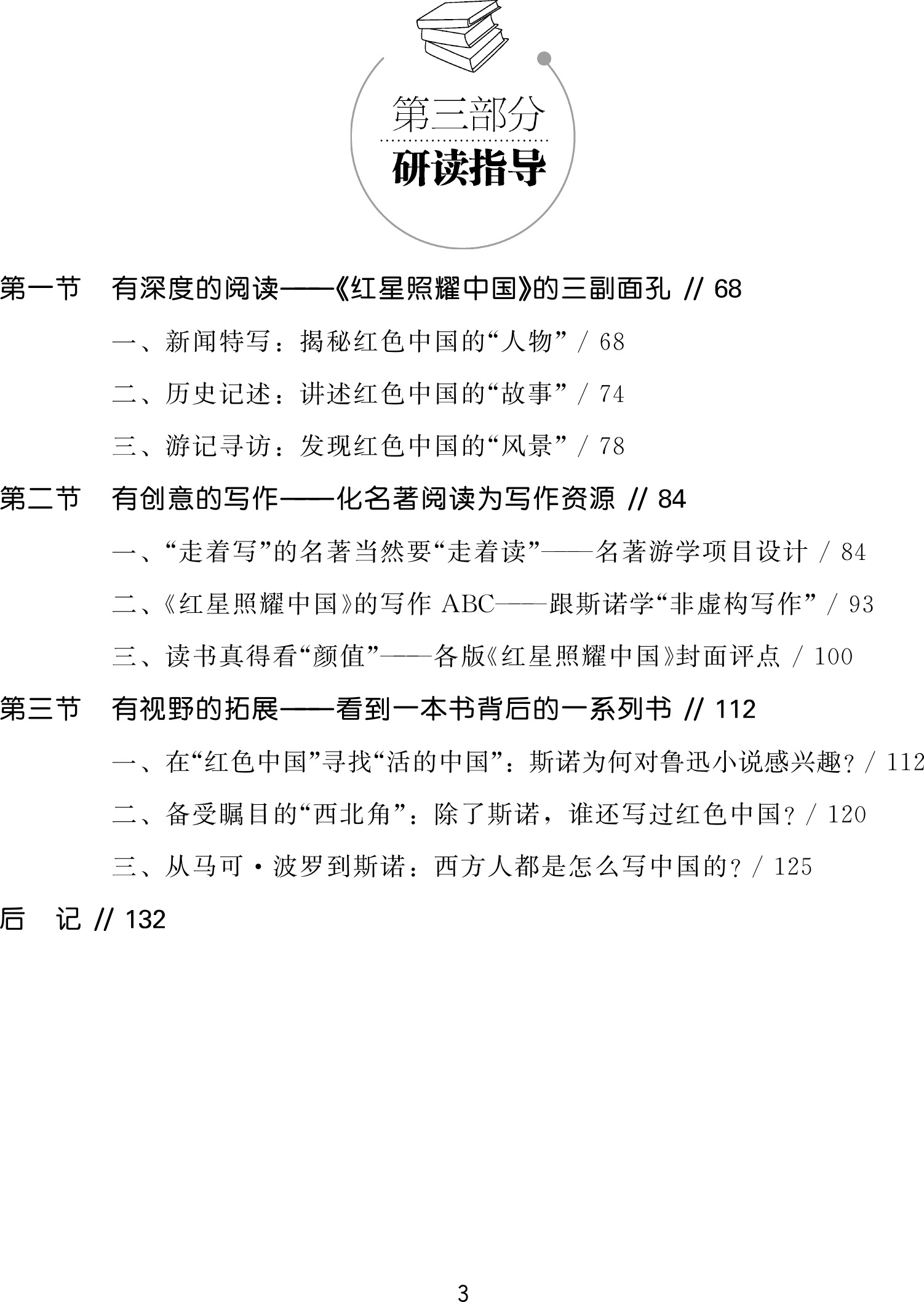 第三部分

研读指导

第一节　有深度的阅读——《红星照耀中国》的三副面孔 // 68

一、新闻特写：揭秘红色中国的“人物” / 68

二、历史记述：讲述红色中国的“故事” / 74

三、游记寻访：发现红色中国的“风景” / 78

第二节　有创意的写作——化名著阅读为写作资源 // 84

一、“走着写”的名著当然要“走着读”——名著游学项目设计 / 84

二、《红星照耀中国》的写作 ABC——跟斯诺学“非虚构写作” / 93

三、读书真得看“颜值”——各版《红星照耀中国》封面评点 / 100

第三节　有视野的拓展——看到一本书背后的一系列书 // 112

一、在“红色中国”寻找“活的中国”：斯诺为何对鲁迅小说感兴趣？/ 112

二、备受瞩目的“西北角”：除了斯诺，谁还写过红色中国？/ 120

三、从马可·波罗到斯诺：西方人都是怎么写中国的？/ 125

后　记 // 132

3